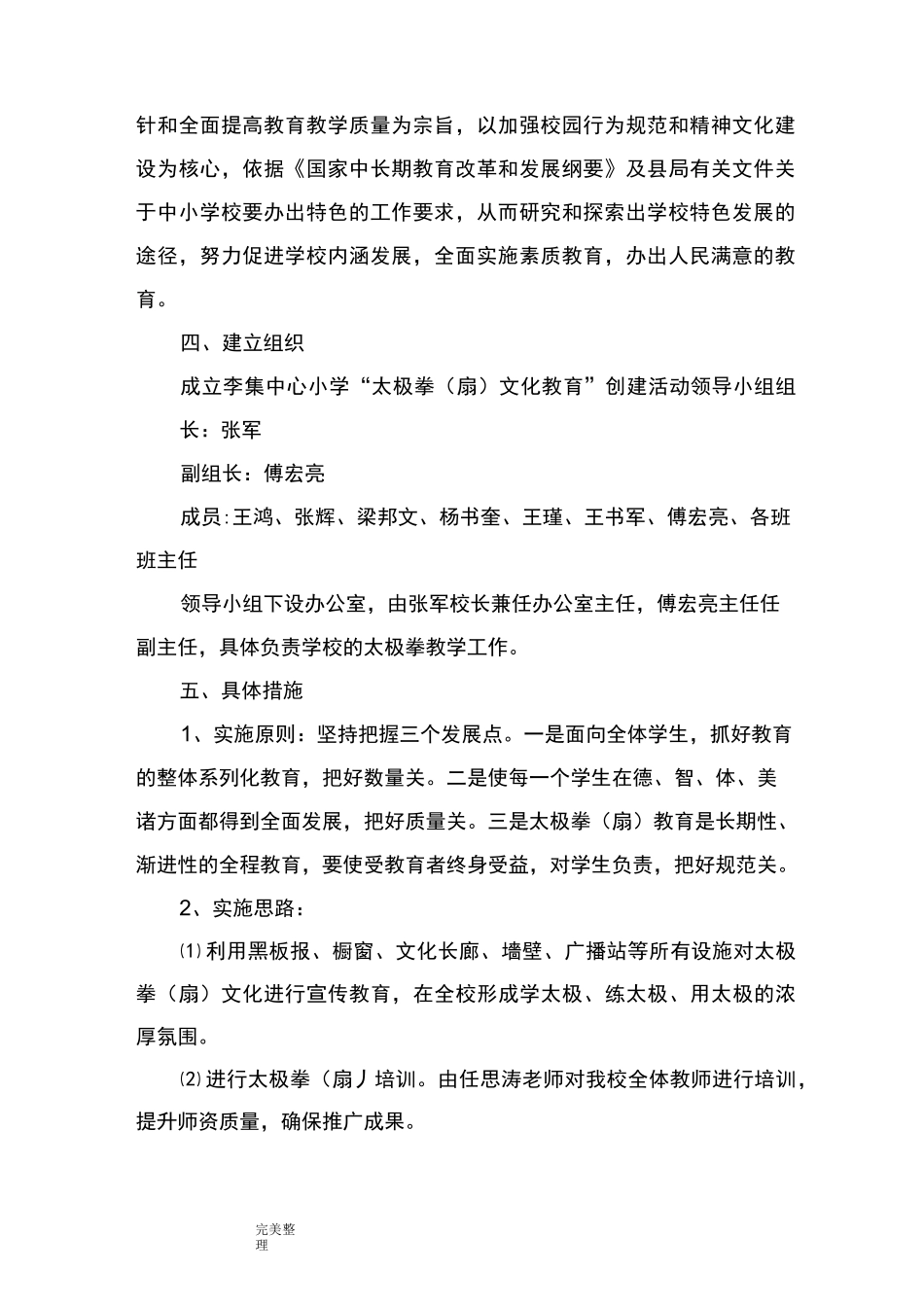 针和全面提高教育教学质量为宗旨，以加强校园行为规范和精神文化建设为核心，依据《国家中长期教育改革和发展纲要》及县局有关文件关于中小学校要办出特色的工作要求，从而研究和探索出学校特色发展的途径，努力促进学校内涵发展，全面实施素质教育，办出人民满意的教育。

四、建立组织

成立李集中心小学“太极拳（扇）文化教育”创建活动领导小组组长：张军

副组长：傅宏亮

成员:王鸿、张辉、梁邦文、杨书奎、王瑾、王书军、傅宏亮、各班班主任

领导小组下设办公室，由张军校长兼任办公室主任，傅宏亮主任任副主任，具体负责学校的太极拳教学工作。

五、具体措施

1、实施原则：坚持把握三个发展点。一是面向全体学生，抓好教育的整体系列化教育，把好数量关。二是使每一个学生在德、智、体、美诸方面都得到全面发展，把好质量关。三是太极拳（扇）教育是长期性、渐进性的全程教育，要使受教育者终身受益，对学生负责，把好规范关。

2、实施思路：

⑴利用黑板报、橱窗、文化长廊、墙壁、广播站等所有设施对太极拳（扇）文化进行宣传教育，在全校形成学太极、练太极、用太极的浓厚氛围。

⑵进行太极拳（扇丿培训。由任思涛老师对我校全体教师进行培训，提升师资质量，确保推广成果。

完美整理